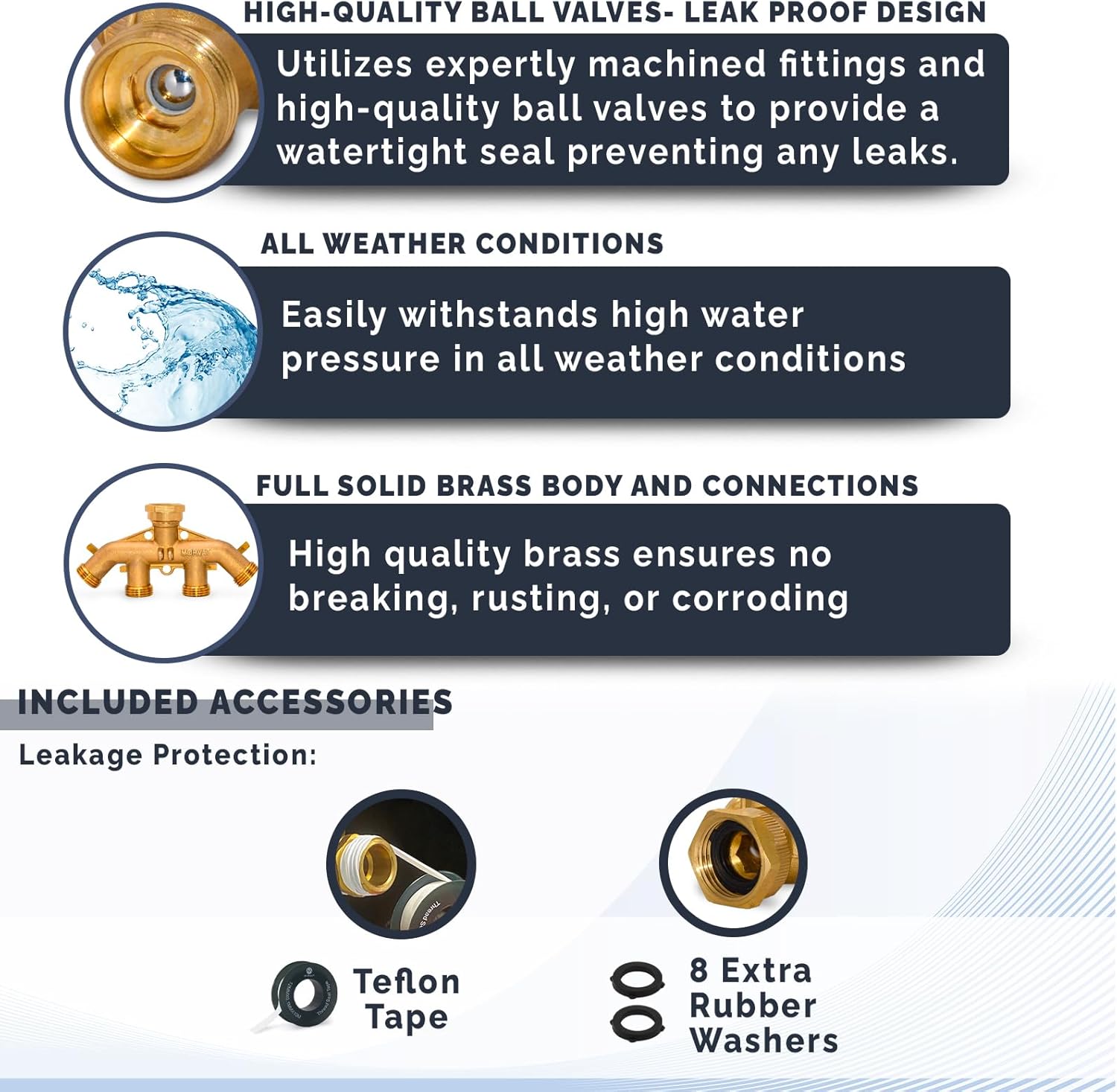 HIGH-QUALITY BALL VALVES- LEAK PROOF DESIGN

Utilizes expertly machined fittings and high-quality ball valves to provide a watertight seal preventing any leaks.

ALL WEATHER CONDITIONS

Easily withstands high water pressure in all weather conditions

FULL SOLID BRASS BODY AND CONNECTIONS

High quality brass ensures no breaking, rusting, or corroding

INCLUDED ACCESSORIES

Leakage Protection:

Teflon Tape

8 Extra Rubber Washers